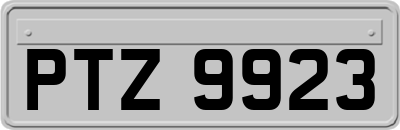 PTZ 9923